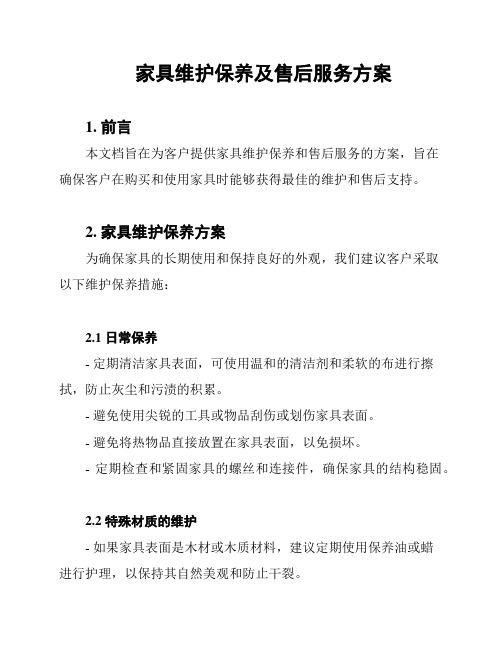 家具维护保养及售后服务方案

1. 前言

本文档旨在为客户提供家具维护保养和售后服务的方案，旨在确保客户在购买和使用家具时能够获得最佳的维护和售后支持。

2. 家具维护保养方案

为确保家具的长期使用和保持良好的外观，我们建议客户采取以下维护保养措施：

2.1 日常保养

- 定期清洁家具表面，可使用温和的清洁剂和柔软的布进行擦拭，防止灰尘和污渍的积累。

- 避免使用尖锐的工具或物品刮伤或划伤家具表面。

- 避免将热物品直接放置在家具表面，以免损坏。

- 定期检查和紧固家具的螺丝和连接件，确保家具的结构稳固。

2.2 特殊材质的维护

- 如果家具表面是木材或木质材料，建议定期使用保养油或蜡进行护理，以保持其自然美观和防止干裂。